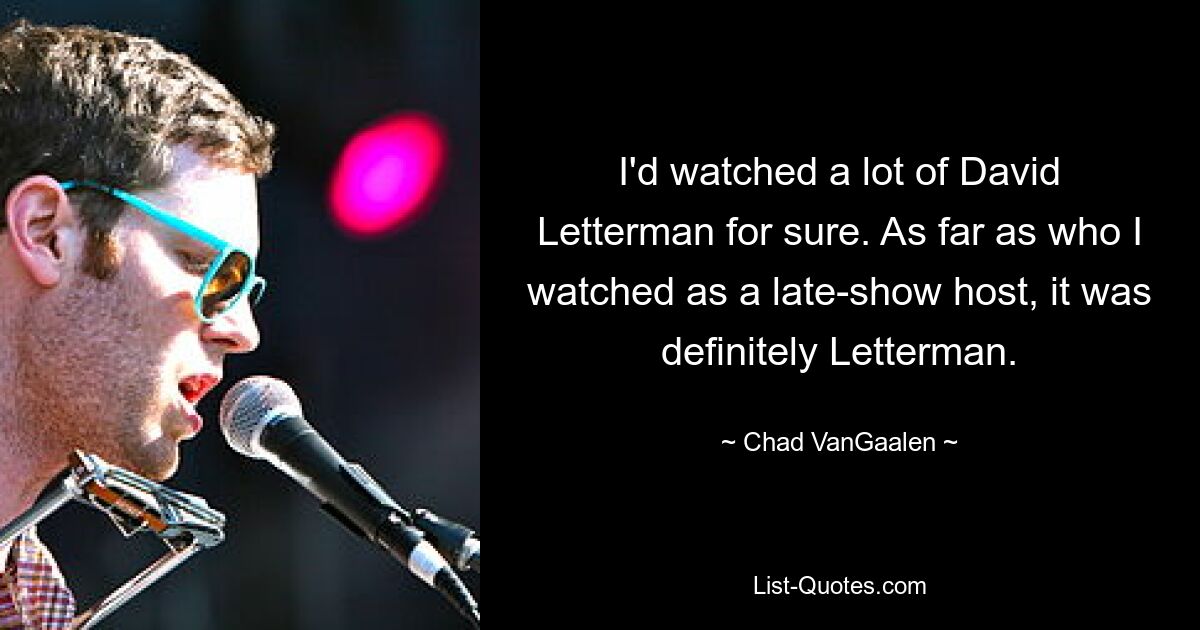 I'd watched a lot of David Letterman for sure. As far as who I watched as a late-show host, it was definitely Letterman.

~ Chad VanGaalen ~

List-Quotes.com